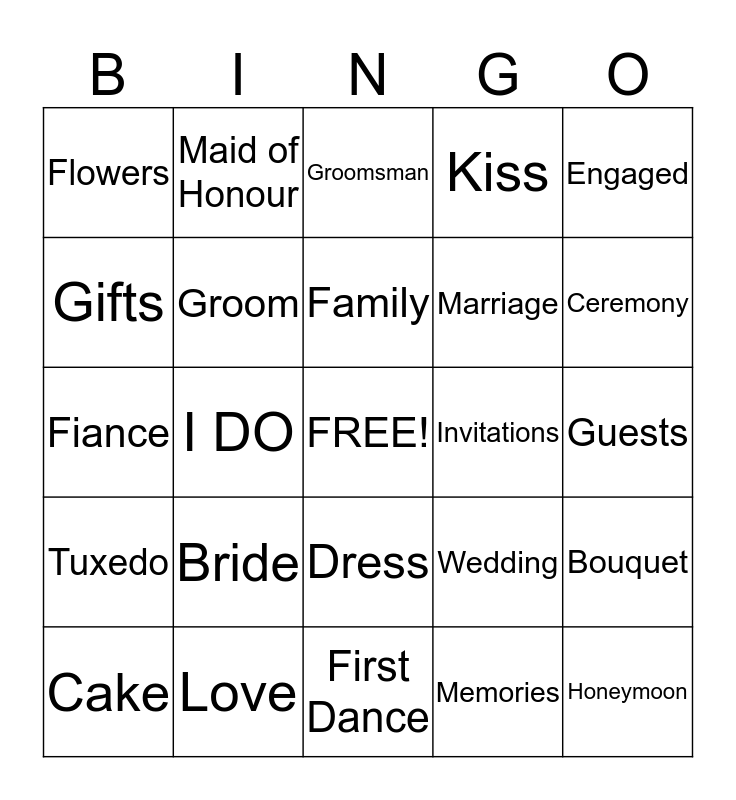 | B | I | N | G | O |
|---|---|---|---|---|
| Flowers | Maid of Honour | Groomsman | Kiss | Engaged |
| Gifts | Groom | Family | Marriage | Ceremony |
| Fiance | I DO | FREE! | Invitations | Guests |
| Tuxedo | Bride | Dress | Wedding | Bouquet |
| Cake | Love | First Dance | Memories | Honeymoon |